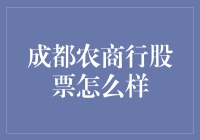 成都农商行股票怎么样